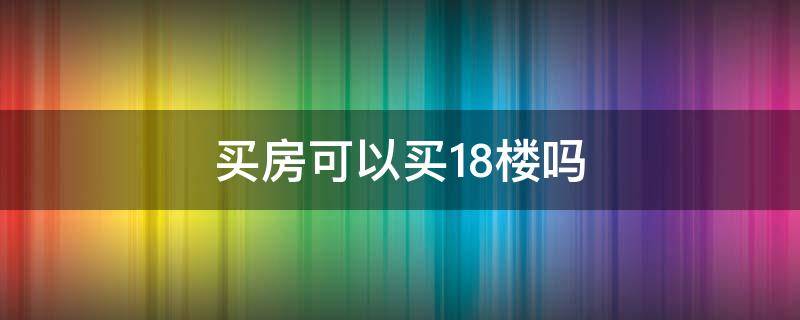 买房可以买18楼吗